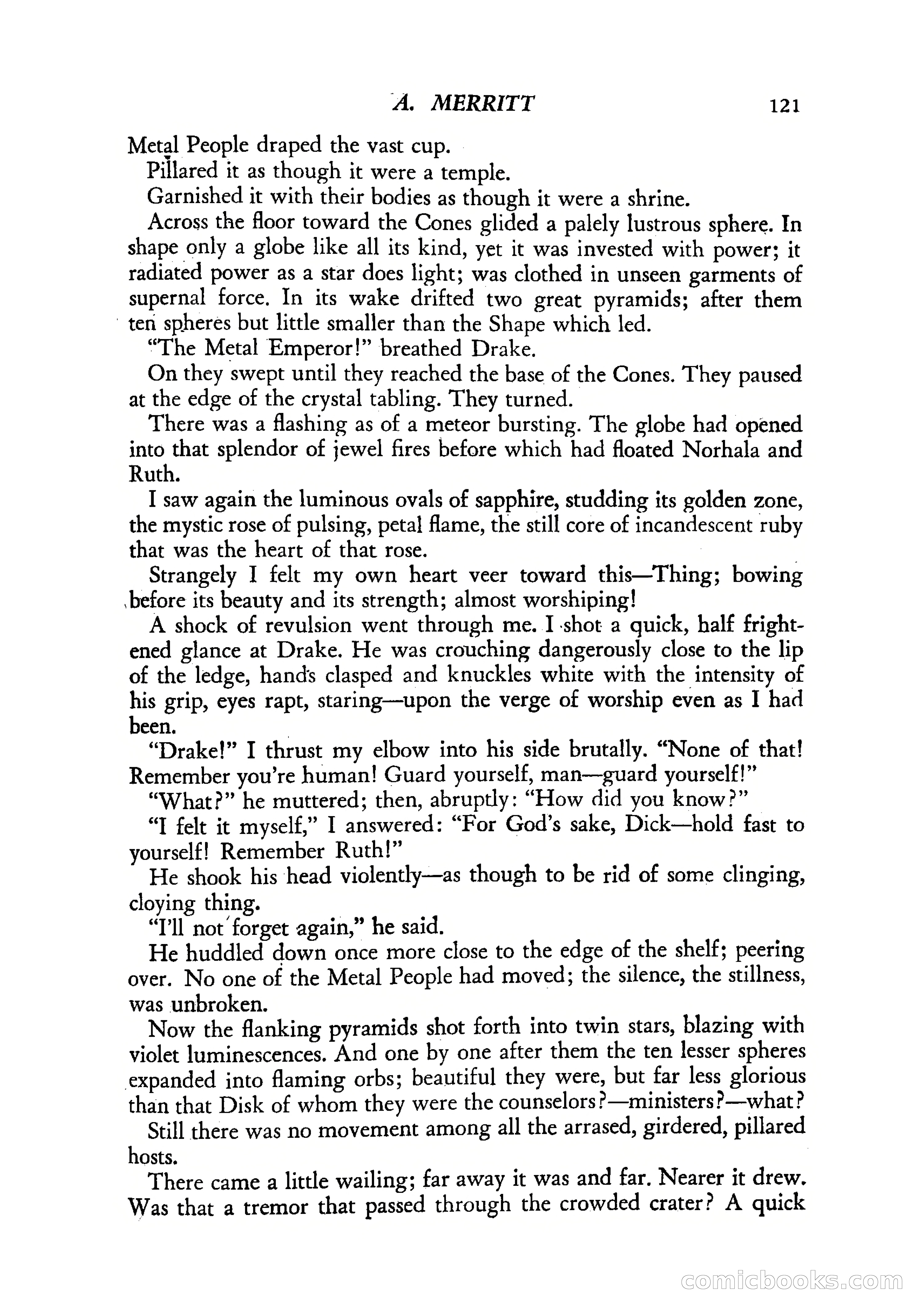 A. MERRITT 121

Metal People draped the vast cup.

Pillared it as though it were a temple.

Garnished it with their bodies as though it were a shrine.

Across the floor toward the Cones glided a palely lustrous sphere. In shape only a globe like all its kind, yet it was invested with power; it radiated power as a star does light; was clothed in unseen garments of supernal force. In its wake drifted two great pyramids; after them ten spheres but little smaller than the Shape which led.

"The Metal Emperor!" breathed Drake.

On they swept until they reached the base of the Cones. They paused at the edge of the crystal tabling. They turned.

There was a flashing as of a meteor bursting. The globe had opened into that splendor of jewel fires before which had floated Norhala and Ruth.

I saw again the luminous ovals of sapphire, studding its golden zone, the mystic rose of pulsing, petal flame, the still core of incandescent ruby that was the heart of that rose.

Strangely I felt my own heart veer toward this—Thing; bowing before its beauty and its strength; almost worshiping!

A shock of revulsion went through me. I shot a quick, half frightened glance at Drake. He was crouching dangerously close to the lip of the ledge, hands clasped and knuckles white with the intensity of his grip, eyes rapt, staring—upon the verge of worship even as I had been.

"Drake!" I thrust my elbow into his side brutally. "None of that! Remember you're human! Guard yourself, man—guard yourself!"

"What?" he muttered; then, abruptly: "How did you know?"

"I felt it myself," I answered: "For God's sake, Dick—hold fast to yourself! Remember Ruth!"

He shook his head violently—as though to be rid of some clinging, cloying thing.

"I'll not forget again," he said.

He huddled down once more close to the edge of the shelf; peering over. No one of the Metal People had moved; the silence, the stillness, was unbroken.

Now the flanking pyramids shot forth into twin stars, blazing with violet luminescences. And one by one after them the ten lesser spheres expanded into flaming orbs; beautiful they were, but far less glorious than that Disk of whom they were the counselors?—ministers?—what?

Still there was no movement among all the arrased, girdered, pillared hosts.

There came a little wailing; far away it was and far. Nearer it drew. Was that a tremor that passed through the crowded crater? A quick

comicbooks.com